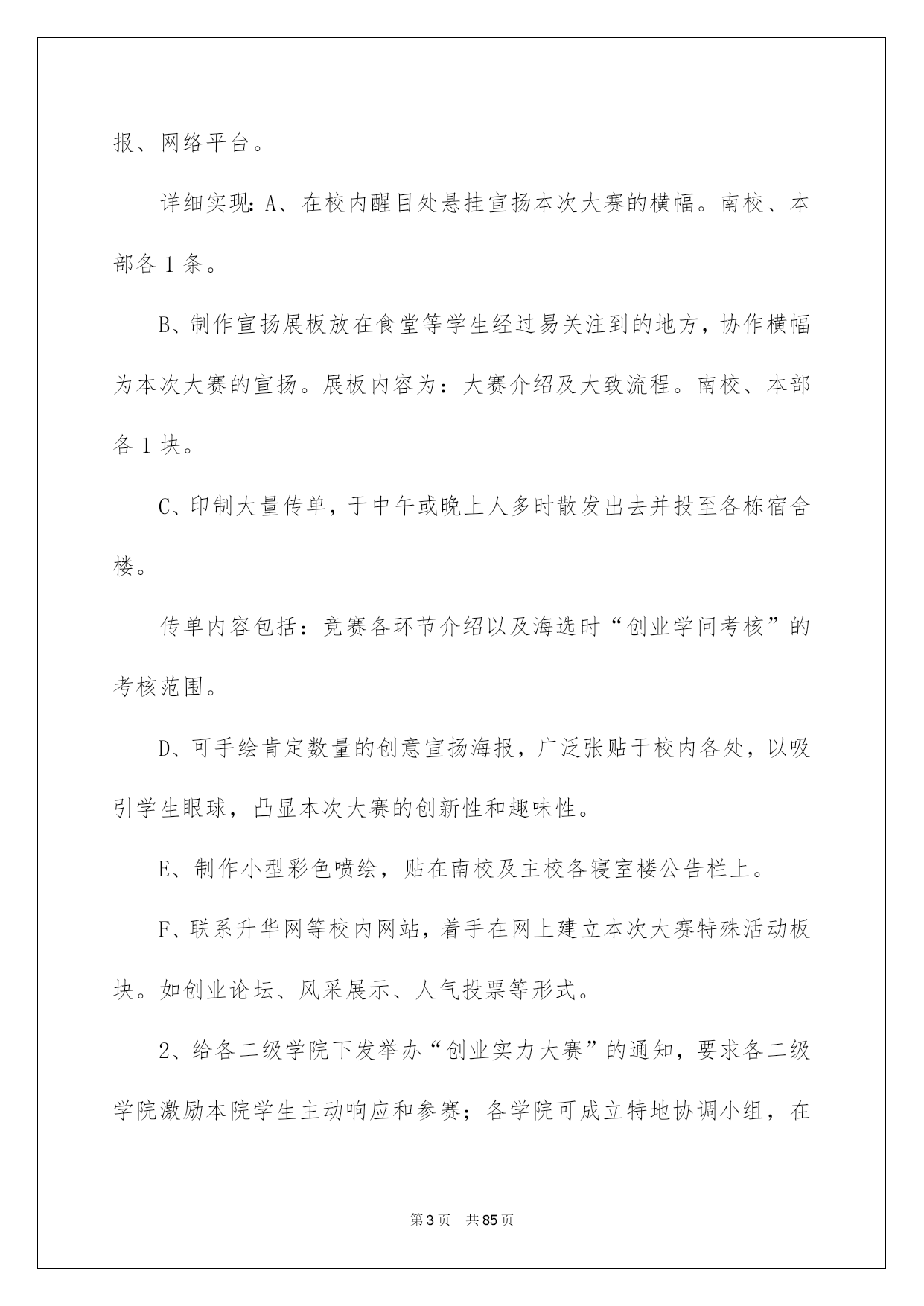 报、网络平台。

详细实现：A、在校内醒目处悬挂宣扬本次大赛的横幅。南校、本部各 1 条。

B、制作宣扬展板放在食堂等学生经过易关注到的地方，协作横幅为本次大赛的宣扬。展板内容为：大赛介绍及大致流程。南校、本部各 1 块。

C、印制大量传单，于中午或晚上人多时散发出去并投至各栋宿舍楼。

传单内容包括：竞赛各环节介绍以及海选时“创业学问考核”的考核范围。

D、可手绘肯定数量的创意宣扬海报，广泛张贴于校内各处，以吸引学生眼球，凸显本次大赛的创新性和趣味性。

E、制作小型彩色喷绘，贴在南校及主校各寝室楼公告栏上。

F、联系升华网等校内网站，着手在网上建立本次大赛特殊活动板块。如创业论坛、风采展示、人气投票等形式。

2、给各二级学院下发举办“创业实力大赛”的通知，要求各二级学院激励本院学生主动响应和参赛；各学院可成立特地协调小组，在

第 3 页　共 85 页